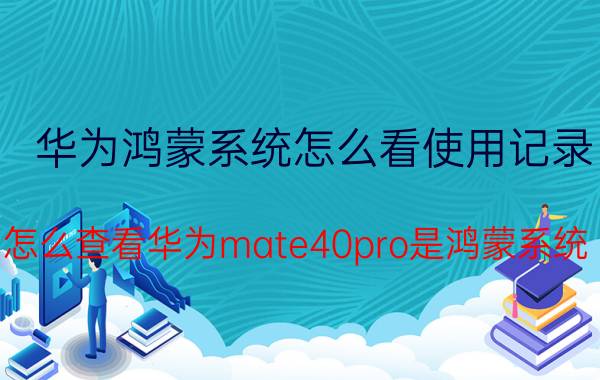 华为鸿蒙系统怎么看使用记录

怎么查看华为mate40pro是鸿蒙系统